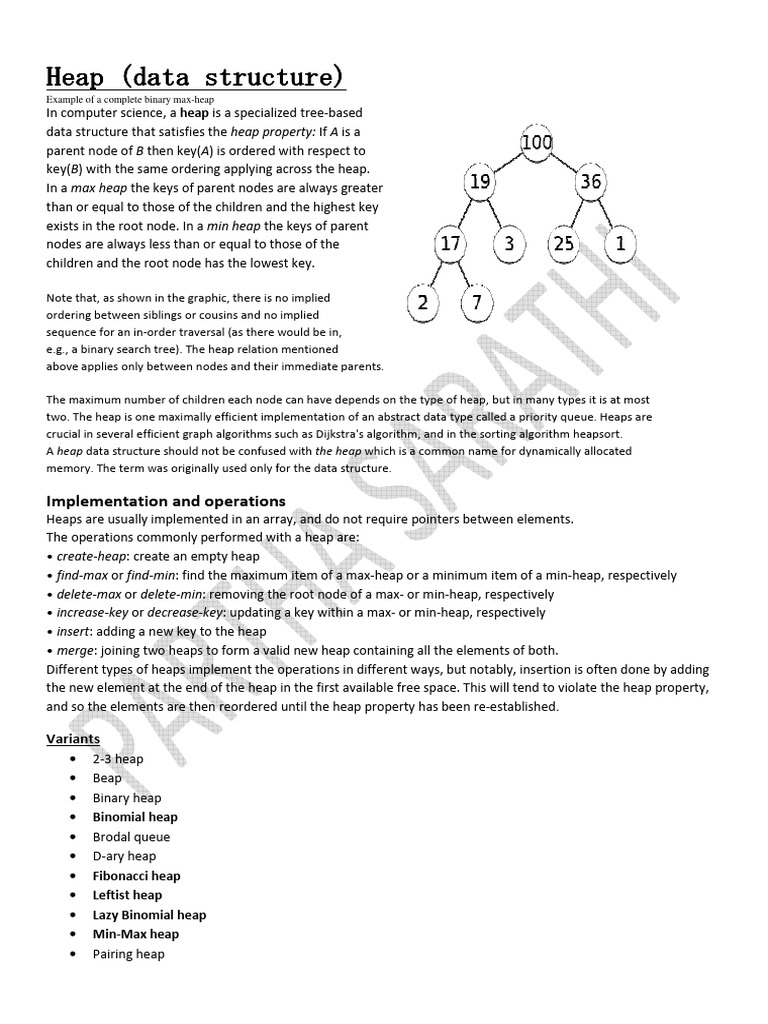 Heap (data structure)

Example of a complete binary max-heap

In computer science, a heap is a specialized tree-based data structure that satisfies the heap property: If A is a parent node of B then key(A) is ordered with respect to key(B) with the same ordering applying across the heap. In a max heap the keys of parent nodes are always greater than or equal to those of the children and the highest key exists in the root node. In a min heap the keys of parent nodes are always less than or equal to those of the children and the root node has the lowest key.

100
19
36
17
3
25
1
2
7

Note that, as shown in the graphic, there is no implied ordering between siblings or cousins and no implied sequence for an in-order traversal (as there would be in, e.g., a binary search tree). The heap relation mentioned above applies only between nodes and their immediate parents.

The maximum number of children each node can have depends on the type of heap, but in many types it is at most two. The heap is one maximally efficient implementation of an abstract data type called a priority queue. Heaps are crucial in several efficient graph algorithms such as Dijkstra's algorithm, and in the sorting algorithm heapsort.
A heap data structure should not be confused with the heap which is a common name for dynamically allocated memory. The term was originally used only for the data structure.

Implementation and operations
Heaps are usually implemented in an array, and do not require pointers between elements.
The operations commonly performed with a heap are:
• create-heap: create an empty heap
• find-max or find-min: find the maximum item of a max-heap or a minimum item of a min-heap, respectively
• delete-max or delete-min: removing the root node of a max- or min-heap, respectively
• increase-key or decrease-key: updating a key within a max- or min-heap, respectively
• insert: adding a new key to the heap
• merge: joining two heaps to form a valid new heap containing all the elements of both.
Different types of heaps implement the operations in different ways, but notably, insertion is often done by adding the new element at the end of the heap in the first available free space. This will tend to violate the heap property, and so the elements are then reordered until the heap property has been re-established.

Variants
• 2-3 heap
• Beap
• Binary heap
• Binomial heap
• Brodal queue
• D-ary heap
• Fibonacci heap
• Leftist heap
• Lazy Binomial heap
• Min-Max heap
• Pairing heap

PARTHA SARATHI